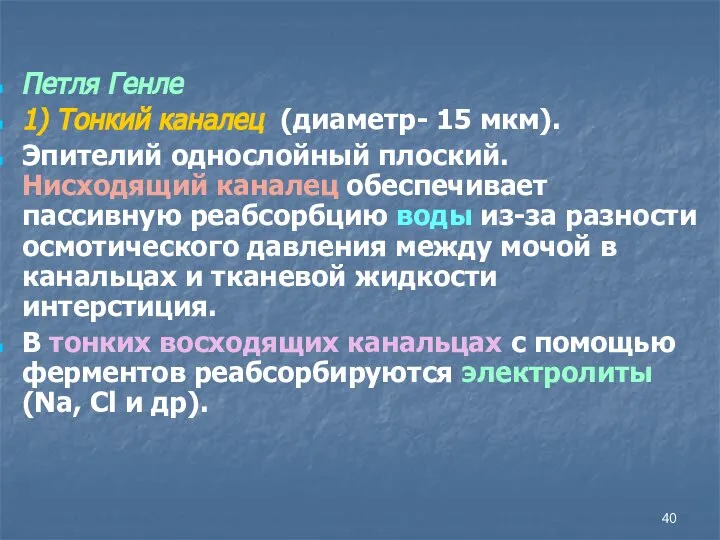 Петля Генле

1) Тонкий каналец (диаметр- 15 мкм).

Эпителий однослойный плоский. Нисходящий каналец обеспечивает пассивную реабсорбцию воды из-за разности осмотического давления между мочой в канальцах и тканевой жидкости интерстиция.

В тонких восходящих канальцах с помощью ферментов реабсорбируются электролиты (Na, Cl и др).

40